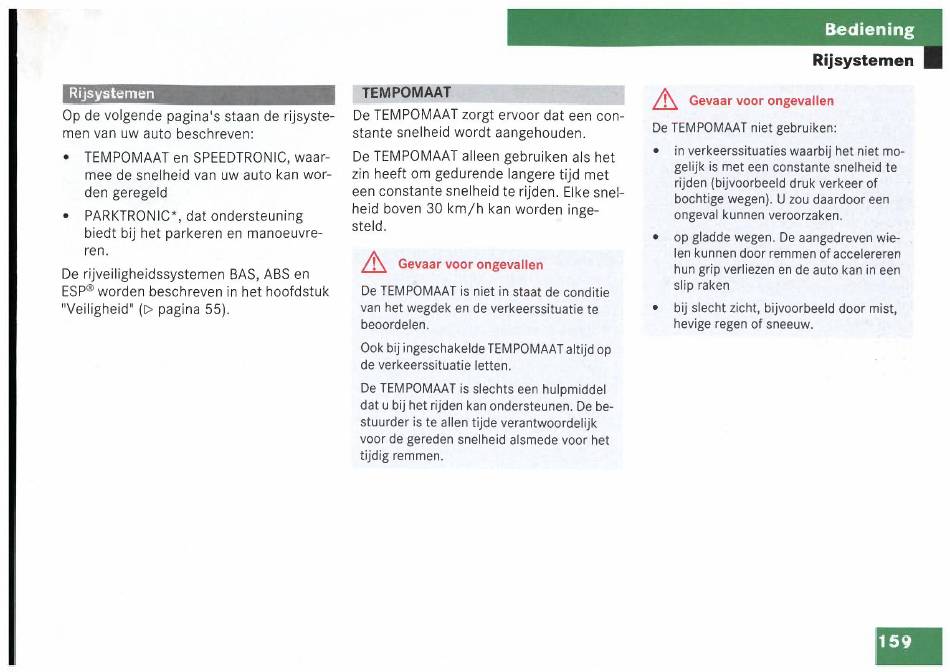 Bediening

Rijsystemen

Rijsystemen

Op de volgende pagina's staan de rijsystemen van uw auto beschreven:

• TEMPOMAAT en SPEEDTRONIC, waarmee de snelheid van uw auto kan worden geregeld

• PARKTRONIC*, dat ondersteuning biedt bij het parkeren en manoeuvreren.

De rijveiligheidssystemen BAS, ABS en ESP® worden beschreven in het hoofdstuk "Veiligheid" (▷ pagina 55).

TEMPOMAAT

De TEMPOMAAT zorgt ervoor dat een constante snelheid wordt aangehouden.

De TEMPOMAAT alleen gebruiken als het zin heeft om gedurende langere tijd met een constante snelheid te rijden. Elke snelheid boven 30 km/h kan worden ingesteld.

Gevaar voor ongevallen

De TEMPOMAAT is niet in staat de conditie van het wegdek en de verkeerssituatie te beoordelen.

Ook bij ingeschakelde TEMPOMAAT altijd op de verkeerssituatie letten.

De TEMPOMAAT is slechts een hulpmiddel dat u bij het rijden kan ondersteunen. De bestuurder is te allen tijde verantwoordelijk voor de gereden snelheid alsmede voor het tijdig remmen.

Gevaar voor ongevallen

De TEMPOMAAT niet gebruiken:

• in verkeerssituaties waarbij het niet mogelijk is met een constante snelheid te rijden (bijvoorbeeld druk verkeer of bochtige wegen). U zou daardoor een ongeval kunnen veroorzaken.

• op gladde wegen. De aangedreven wielen kunnen door remmen of accelereren hun grip verliezen en de auto kan in een slip raken

• bij slecht zicht, bijvoorbeeld door mist, hevige regen of sneeuw.

159